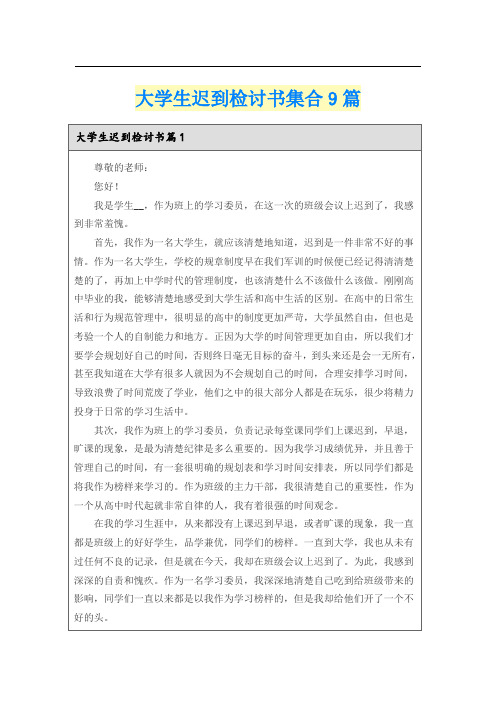 大学生迟到检讨书集合9篇

大学生迟到检讨书篇1

尊敬的老师：

您好！

我是学生__，作为班上的学习委员，在这一次的班级会议上迟到了，我感到非常羞愧。

首先，我作为一名大学生，就应该清楚地知道，迟到是一件非常不好的事情。作为一名大学生，学校的规章制度早在我们军训的时候便已经记得清清楚楚的了，再加上中学时代的管理制度，也该清楚什么不该做什么该做。刚刚高中毕业的我，能够清楚地感受到大学生活和高中生活的区别。在高中的日常生活和行为规范管理中，很明显的高中的制度更加严苛，大学虽然自由，但也是考验一个人的自制能力和地方。正因为大学的时间管理更加自由，所以我们才要学会规划好自己的时间，否则终日毫无目标的奋斗，到头来还是会一无所有，甚至我知道在大学有很多人就因为不会规划自己的时间，合理安排学习时间，导致浪费了时间荒废了学业，他们之中的很大部分人都是在玩乐，很少将精力投身于日常的学习生活中。

其次，我作为班上的学习委员，负责记录每堂课同学们上课迟到，早退，旷课的现象，是最为清楚纪律是多么重要的。因为我学习成绩优异，并且善于管理自己的时间，有一套很明确的规划表和学习时间安排表，所以同学们都是将我作为榜样来学习的。作为班级的主力干部，我很清楚自己的重要性，作为一个从高中时代起就非常自律的人，我有着很强的时间观念。

在我的学习生涯中，从来都没有上课迟到早退，或者旷课的现象，我一直都是班级上的好好学生，品学兼优，同学们的榜样。一直到大学，我也从未有过任何不良的记录，但是就在今天，我却在班级会议上迟到了。为此，我感到深深的自责和愧疚。作为一名学习委员，我深深地清楚自己吃到给班级带来的影响，同学们一直以来都是以我作为学习榜样的，但是我却给他们开了一个不好的头。